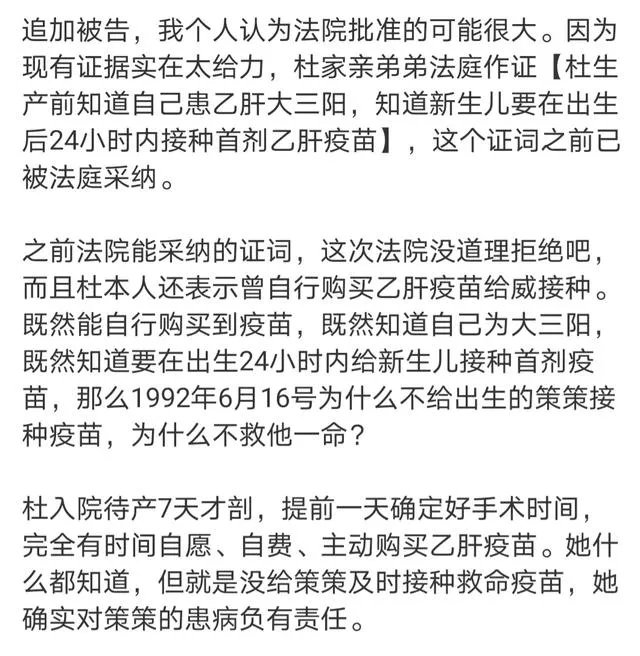 追加被告，我个人认为法院批准的可能很大。因为现有证据实在太给力，杜家亲弟弟法庭作证【杜生产前知道自己患乙肝大三阳，知道新生儿要在出生后24小时内接种首剂乙肝疫苗】，这个证词之前已被法庭采纳。

之前法院能采纳的证词，这次法院没道理拒绝吧，而且杜本人还表示曾自行购买乙肝疫苗给威接种。既然能自行购买到疫苗，既然知道自己为大三阳，既然知道要在出生24小时内给新生儿接种首剂疫苗，那么1992年6月16号为什么不给出生的策策接种疫苗，为什么不救他一命？

杜入院待产7天才剖，提前一天确定好手术时间，完全有时间自愿、自费、主动购买乙肝疫苗。她什么都知道，但就是没给策策及时接种救命疫苗，她确实对策策的患病负有责任。